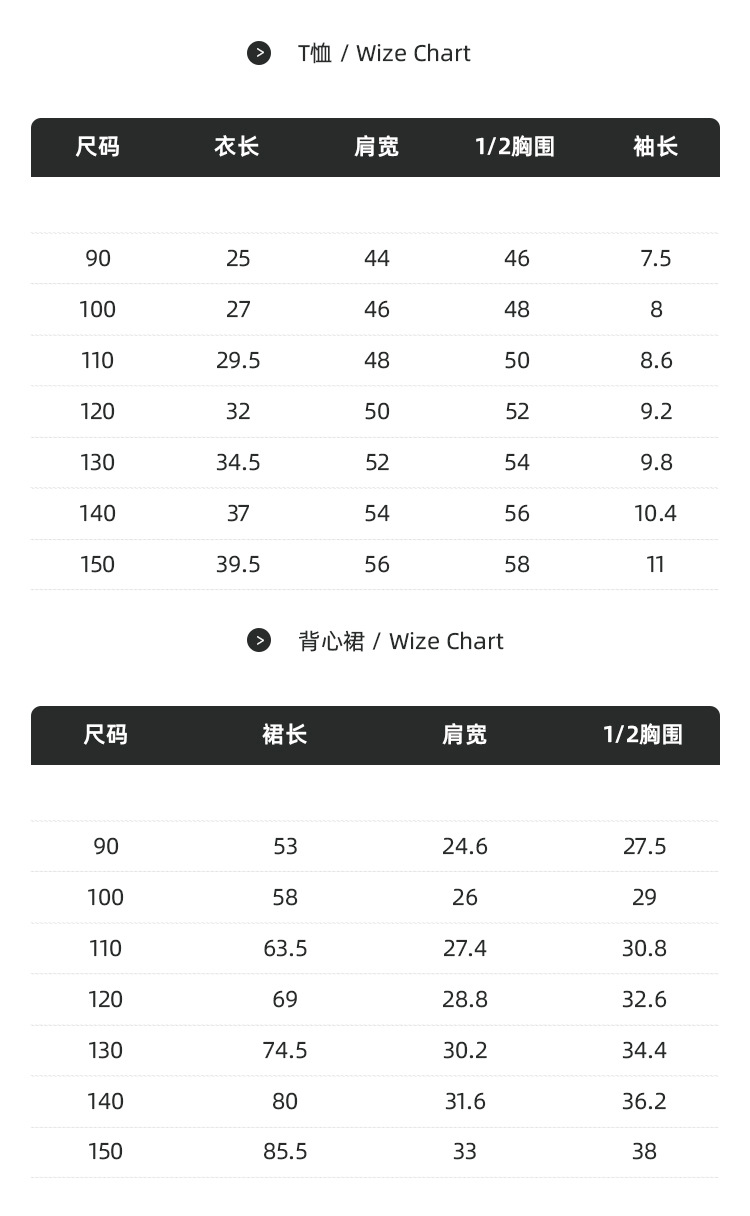 T恤 / Wize Chart

| 尺码 | 衣长 | 肩宽 | 1/2胸围 | 袖长 |
|---|---|---|---|---|
| 90 | 25 | 44 | 46 | 7.5 |
| 100 | 27 | 46 | 48 | 8 |
| 110 | 29.5 | 48 | 50 | 8.6 |
| 120 | 32 | 50 | 52 | 9.2 |
| 130 | 34.5 | 52 | 54 | 9.8 |
| 140 | 37 | 54 | 56 | 10.4 |
| 150 | 39.5 | 56 | 58 | 11 |

背心裙 / Wize Chart

| 尺码 | 裙长 | 肩宽 | 1/2胸围 |
|---|---|---|---|
| 90 | 53 | 24.6 | 27.5 |
| 100 | 58 | 26 | 29 |
| 110 | 63.5 | 27.4 | 30.8 |
| 120 | 69 | 28.8 | 32.6 |
| 130 | 74.5 | 30.2 | 34.4 |
| 140 | 80 | 31.6 | 36.2 |
| 150 | 85.5 | 33 | 38 |